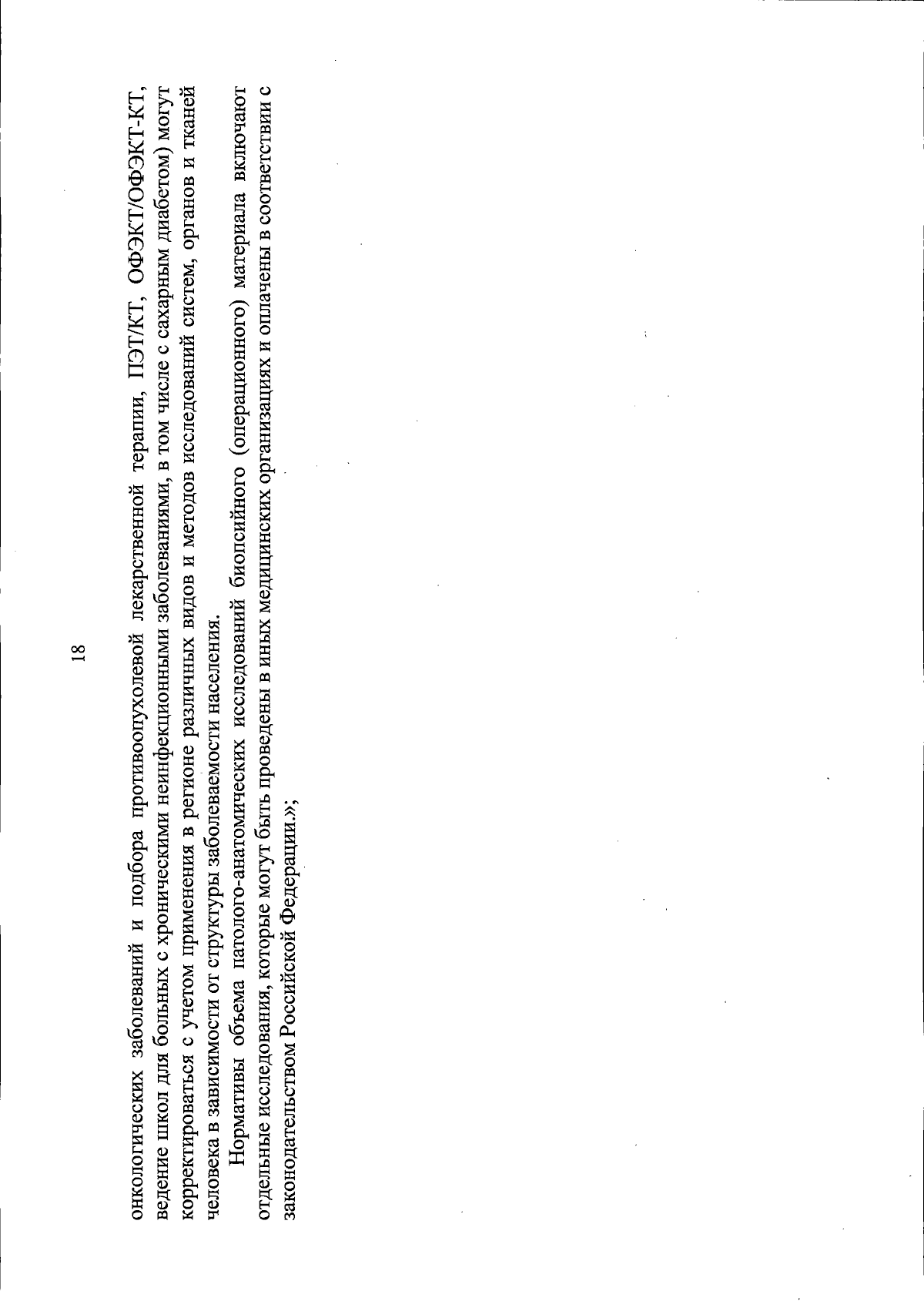 18

онкологических заболеваний и подбора противоопухолевой лекарственной терапии, ПЭТ/КТ, ОФЭКТ/ОФЭКТ-КТ, ведение школ для больных с хроническими неинфекционными заболеваниями, в том числе с сахарным диабетом) могут корректироваться с учетом применения в регионе различных видов и методов исследований систем, органов и тканей человека в зависимости от структуры заболеваемости населения.

Нормативы объема патолого-анатомических исследований биопсийного (операционного) материала включают отдельные исследования, которые могут быть проведены в иных медицинских организациях и оплачены в соответствии с законодательством Российской Федерации.»;